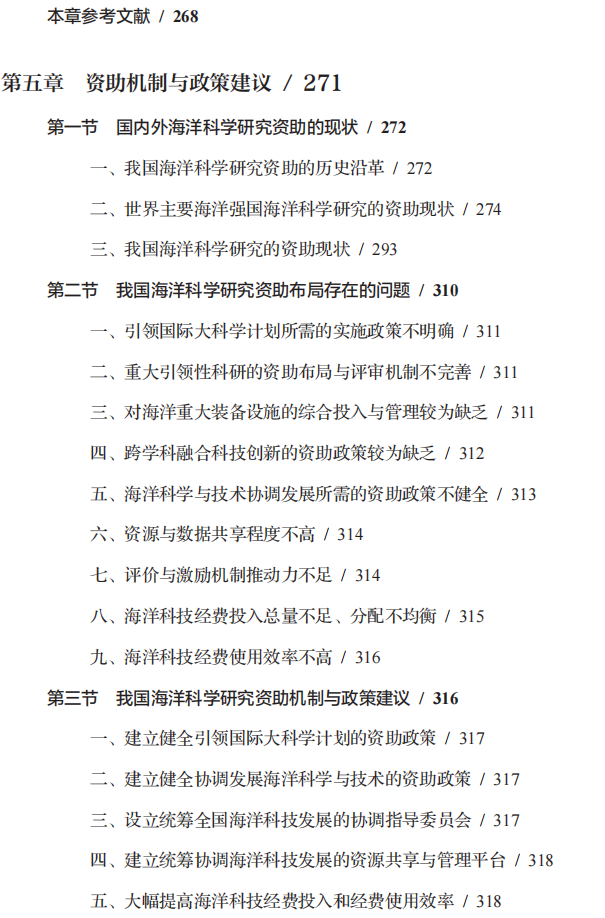 本章参考文献 / 268

第五章　资助机制与政策建议 / 271

第一节　国内外海洋科学研究资助的现状 / 272

一、我国海洋科学研究资助的历史沿革 / 272

二、世界主要海洋强国海洋科学研究的资助现状 / 274

三、我国海洋科学研究的资助现状 / 293

第二节　我国海洋科学研究资助布局存在的问题 / 310

一、引领国际大科学计划所需的实施政策不明确 / 311

二、重大引领性科研的资助布局与评审机制不完善 / 311

三、对海洋重大装备设施的综合投入与管理较为缺乏 / 311

四、跨学科融合科技创新的资助政策较为缺乏 / 312

五、海洋科学与技术协调发展所需的资助政策不健全 / 313

六、资源与数据共享程度不高 / 314

七、评价与激励机制推动力不足 / 314

八、海洋科技经费投入总量不足、分配不均衡 / 315

九、海洋科技经费使用效率不高 / 316

第三节　我国海洋科学研究资助机制与政策建议 / 316

一、建立健全引领国际大科学计划的资助政策 / 317

二、建立健全协调发展海洋科学与技术的资助政策 / 317

三、设立统筹全国海洋科技发展的协调指导委员会 / 317

四、建立统筹协调海洋科技发展的资源共享与管理平台 / 318

五、大幅提高海洋科技经费投入和经费使用效率 / 318